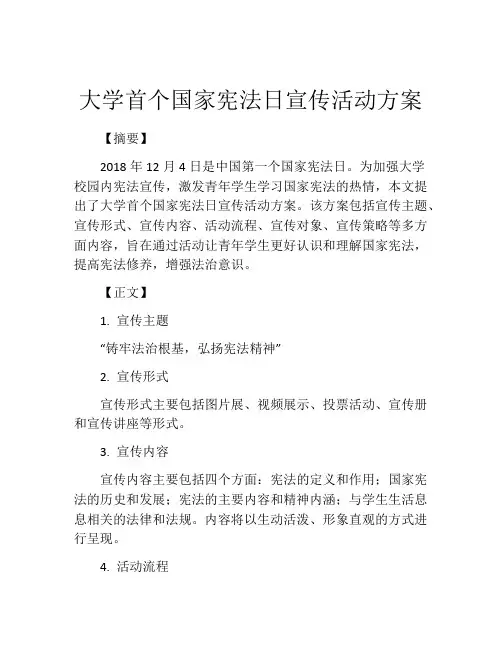 大学首个国家宪法日宣传活动方案

【摘要】

2018 年 12 月 4 日是中国第一个国家宪法日。为加强大学校园内宪法宣传，激发青年学生学习国家宪法的热情，本文提出了大学首个国家宪法日宣传活动方案。该方案包括宣传主题、宣传形式、宣传内容、活动流程、宣传对象、宣传策略等多方面内容，旨在通过活动让青年学生更好认识和理解国家宪法，提高宪法修养，增强法治意识。

【正文】

1. 宣传主题

“铸牢法治根基，弘扬宪法精神”

2. 宣传形式

宣传形式主要包括图片展、视频展示、投票活动、宣传册和宣传讲座等形式。

3. 宣传内容

宣传内容主要包括四个方面：宪法的定义和作用；国家宪法的历史和发展；宪法的主要内容和精神内涵；与学生生活息息相关的法律和法规。内容将以生动活泼、形象直观的方式进行呈现。

4. 活动流程